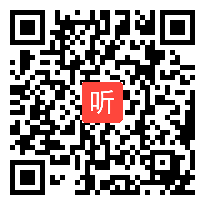 听